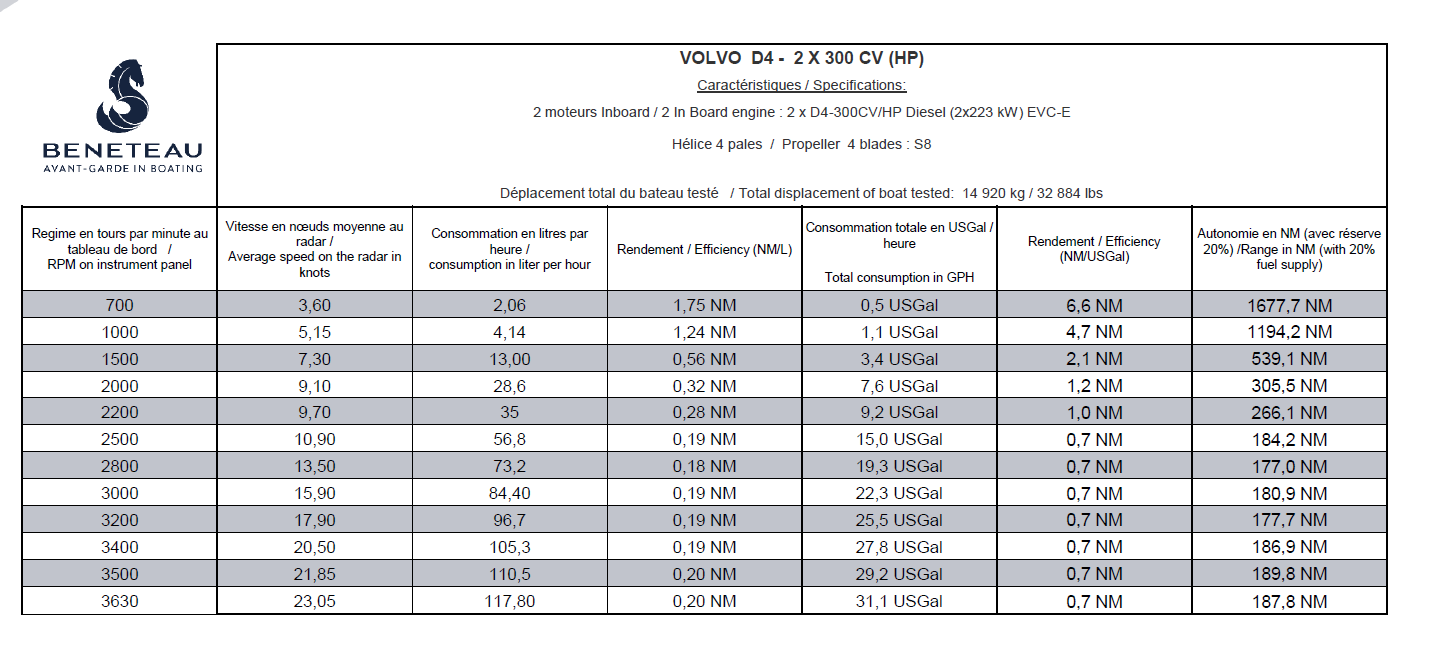 BENETEAU
AVANT-GARDE IN BOATING

VOLVO D4 - 2 X 300 CV (HP)

Caractéristiques / Specifications:

2 moteurs Inboard / 2 In Board engine : 2 x D4-300CV/HP Diesel (2x223 kW) EVC-E

Hélice 4 pales / Propeller 4 blades : S8

Déplacement total du bateau testé / Total displacement of boat tested: 14 920 kg / 32 884 lbs

| Regime en tours par minute au tableau de bord / RPM on instrument panel | Vitesse en nœuds moyenne au radar / Average speed on the radar in knots | Consommation en litres par heure / consumption in liter per hour | Rendement / Efficiency (NM/L) | Consommation totale en USGal / heure Total consumption in GPH | Rendement / Efficiency (NM/USGal) | Autonomie en NM (avec réserve 20%) /Range in NM (with 20% fuel supply) |
|---|---|---|---|---|---|---|
| 700 | 3,60 | 2,06 | 1,75 NM | 0,5 USGal | 6,6 NM | 1677,7 NM |
| 1000 | 5,15 | 4,14 | 1,24 NM | 1,1 USGal | 4,7 NM | 1194,2 NM |
| 1500 | 7,30 | 13,00 | 0,56 NM | 3,4 USGal | 2,1 NM | 539,1 NM |
| 2000 | 9,10 | 28,6 | 0,32 NM | 7,6 USGal | 1,2 NM | 305,5 NM |
| 2200 | 9,70 | 35 | 0,28 NM | 9,2 USGal | 1,0 NM | 266,1 NM |
| 2500 | 10,90 | 56,8 | 0,19 NM | 15,0 USGal | 0,7 NM | 184,2 NM |
| 2800 | 13,50 | 73,2 | 0,18 NM | 19,3 USGal | 0,7 NM | 177,0 NM |
| 3000 | 15,90 | 84,40 | 0,19 NM | 22,3 USGal | 0,7 NM | 180,9 NM |
| 3200 | 17,90 | 96,7 | 0,19 NM | 25,5 USGal | 0,7 NM | 177,7 NM |
| 3400 | 20,50 | 105,3 | 0,19 NM | 27,8 USGal | 0,7 NM | 186,9 NM |
| 3500 | 21,85 | 110,5 | 0,20 NM | 29,2 USGal | 0,7 NM | 189,8 NM |
| 3630 | 23,05 | 117,80 | 0,20 NM | 31,1 USGal | 0,7 NM | 187,8 NM |